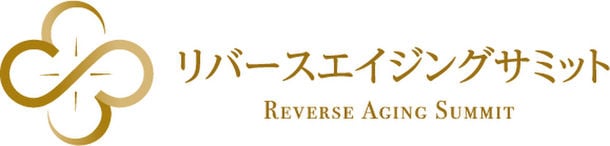 リバースエイジングサミット
REVERSE AGING SUMMIT